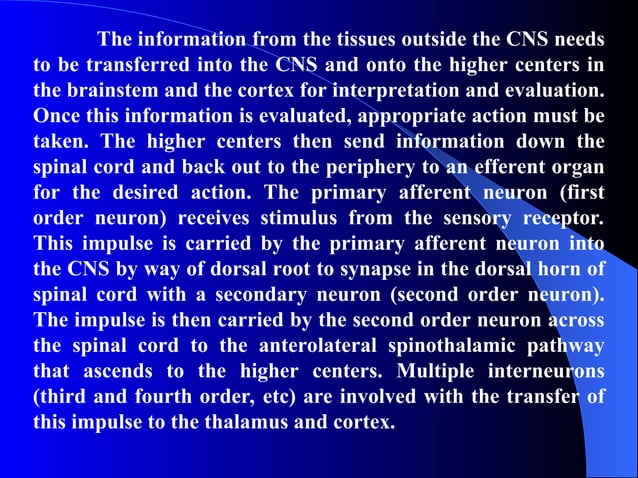 The information from the tissues outside the CNS needs to be transferred into the CNS and onto the higher centers in the brainstem and the cortex for interpretation and evaluation. Once this information is evaluated, appropriate action must be taken. The higher centers then send information down the spinal cord and back out to the periphery to an efferent organ for the desired action. The primary afferent neuron (first order neuron) receives stimulus from the sensory receptor. This impulse is carried by the primary afferent neuron into the CNS by way of dorsal root to synapse in the dorsal horn of spinal cord with a secondary neuron (second order neuron). The impulse is then carried by the second order neuron across the spinal cord to the anterolateral spinothalamic pathway that ascends to the higher centers. Multiple interneurons (third and fourth order, etc) are involved with the transfer of this impulse to the thalamus and cortex.